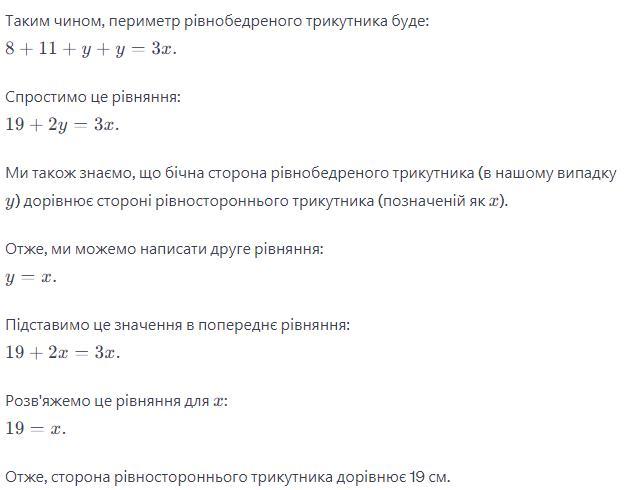 Таким чином, периметр рівнобедреного трикутника буде:
$8 + 11 + y + y = 3x.$

Спростимо це рівняння:
$19 + 2y = 3x.$

Ми також знаємо, що бічна сторона рівнобедреного трикутника (в нашому випадку $y$) дорівнює стороні рівностороннього трикутника (позначеній як $x$).

Отже, ми можемо написати друге рівняння:
$y = x.$

Підставимо це значення в попереднє рівняння:
$19 + 2x = 3x.$

Розв'яжемо це рівняння для $x$:
$19 = x.$

Отже, сторона рівностороннього трикутника дорівнює 19 см.